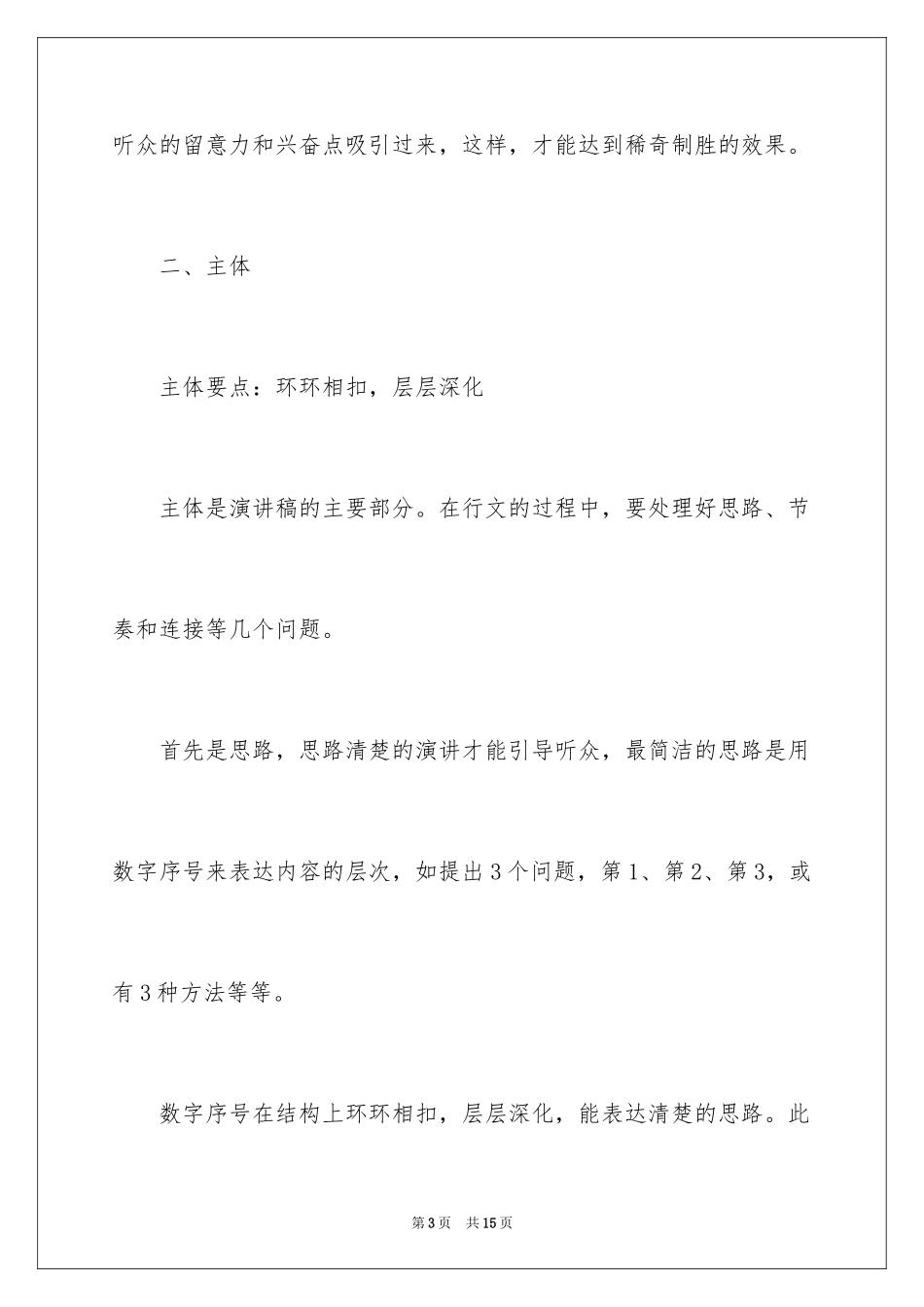 听众的留意力和兴奋点吸引过来，这样，才能达到稀奇制胜的效果。

二、主体

主体要点：环环相扣，层层深化

主体是演讲稿的主要部分。在行文的过程中，要处理好思路、节奏和连接等几个问题。

首先是思路，思路清楚的演讲才能引导听众，最简洁的思路是用数字序号来表达内容的层次，如提出3个问题，第1、第2、第3，或有3种方法等等。

数字序号在结构上环环相扣，层层深化，能表达清楚的思路。此

第3页　共15页